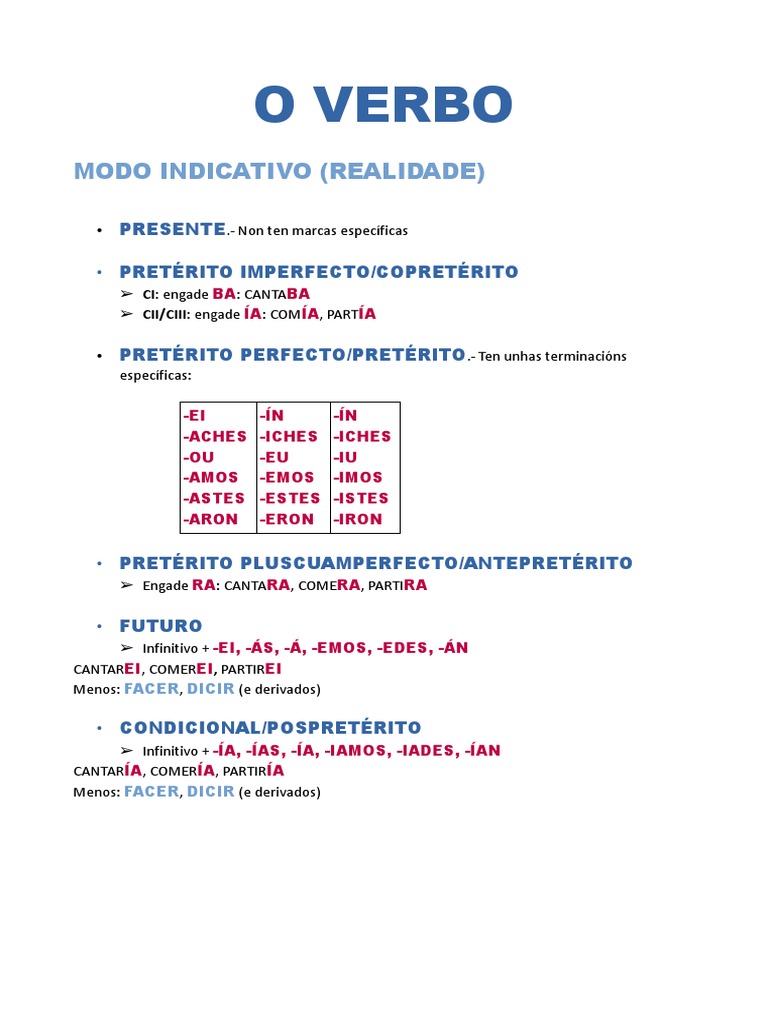 O VERBO

MODO INDICATIVO (REALIDADE)

• PRESENTE.- Non ten marcas específicas

• PRETÉRITO IMPERFECTO/COPRETÉRITO
➢ CI: engade BA: CANTABA
➢ CII/CIII: engade ÍA: COMÍA, PARTÍA

• PRETÉRITO PERFECTO/PRETÉRITO.- Ten unhas terminacións específicas:

| -EI | -ÍN | -ÍN |
|---|---|---|
| -ACHES | -ICHES | -ICHES |
| -OU | -EU | -IU |
| -AMOS | -EMOS | -IMOS |
| -ASTES | -ESTES | -ISTES |
| -ARON | -ERON | -IRON |

• PRETÉRITO PLUSCUAMPERFECTO/ANTEPRETÉRITO
➢ Engade RA: CANTARA, COMERA, PARTIRA

• FUTURO
➢ Infinitivo + -EI, -ÁS, -Á, -EMOS, -EDES, -ÁN
CANTAREI, COMEREI, PARTIREI
Menos: FACER, DICIR (e derivados)

• CONDICIONAL/POSPRETÉRITO
➢ Infinitivo + -ÍA, -ÍAS, -ÍA, -IAMOS, -IADES, -ÍAN
CANTARÍA, COMERÍA, PARTIRÍA
Menos: FACER, DICIR (e derivados)